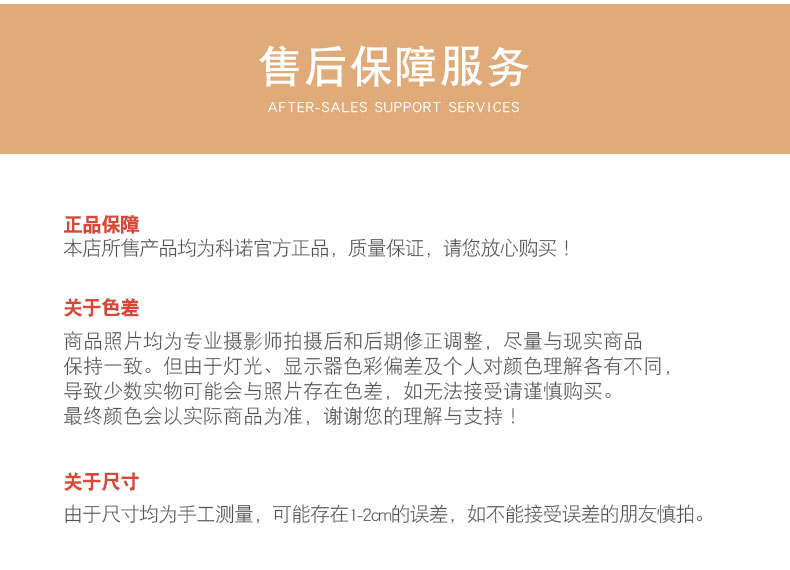 售后保障服务
AFTER-SALES SUPPORT SERVICES

正品保障
本店所售产品均为科诺官方正品，质量保证，请您放心购买！

关于色差
商品照片均为专业摄影师拍摄后和后期修正调整，尽量与现实商品保持一致。但由于灯光、显示器色彩偏差及个人对颜色理解各有不同，导致少数实物可能会与照片存在色差，如无法接受请谨慎购买。最终颜色会以实际商品为准，谢谢您的理解与支持！

关于尺寸
由于尺寸均为手工测量，可能存在1-2cm的误差，如不能接受误差的朋友慎拍。